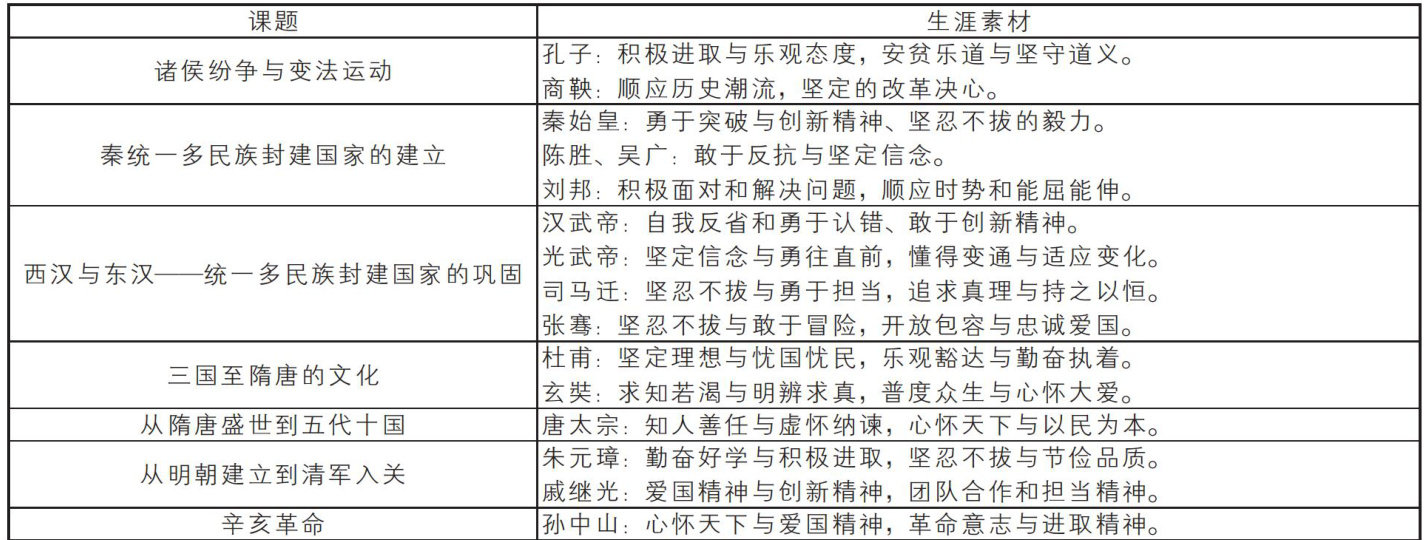 | 课题 | 生涯素材 |
|---|---|
| 诸侯纷争与变法运动 | 孔子：积极进取与乐观态度，安贫乐道与坚守道义。<br>商鞅：顺应历史潮流，坚定的改革决心。 |
| 秦统一多民族封建国家的建立 | 秦始皇：勇于突破与创新精神、坚忍不拔的毅力。<br>陈胜、吴广：敢于反抗与坚定信念。<br>刘邦：积极面对和解决问题，顺应时势和能屈能伸。 |
| 西汉与东汉——统一多民族封建国家的巩固 | 汉武帝：自我反省和勇于认错、敢于创新精神。<br>光武帝：坚定信念与勇往直前，懂得变通与适应变化。<br>司马迁：坚忍不拔与勇于担当，追求真理与持之以恒。<br>张骞：坚忍不拔与敢于冒险，开放包容与忠诚爱国。 |
| 三国至隋唐的文化 | 杜甫：坚定理想与忧国忧民，乐观豁达与勤奋执着。<br>玄奘：求知若渴与明辨求真，普度众生与心怀大爱。 |
| 从隋唐盛世到五代十国 | 唐太宗：知人善任与虚怀纳谏，心怀天下与以民为本。 |
| 从明朝建立到清军入关 | 朱元璋：勤奋好学与积极进取，坚忍不拔与节俭品质。<br>戚继光：爱国精神与创新精神，团队合作和担当精神。 |
| 辛亥革命 | 孙中山：心怀天下与爱国精神，革命意志与进取精神。 |